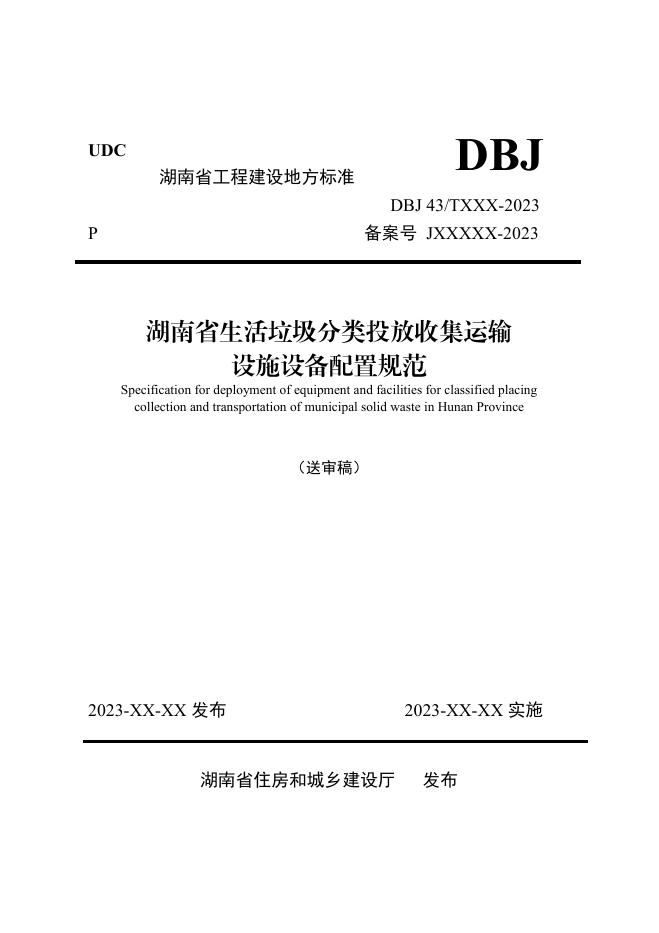 UDC

湖南省工程建设地方标准

DBJ

DBJ 43/TXXX-2023

P

备案号 JXXXXX-2023

湖南省生活垃圾分类投放收集运输设施设备配置规范

Specification for deployment of equipment and facilities for classified placing collection and transportation of municipal solid waste in Hunan Province

（送审稿）

2023-XX-XX 发布

2023-XX-XX 实施

湖南省住房和城乡建设厅 发布